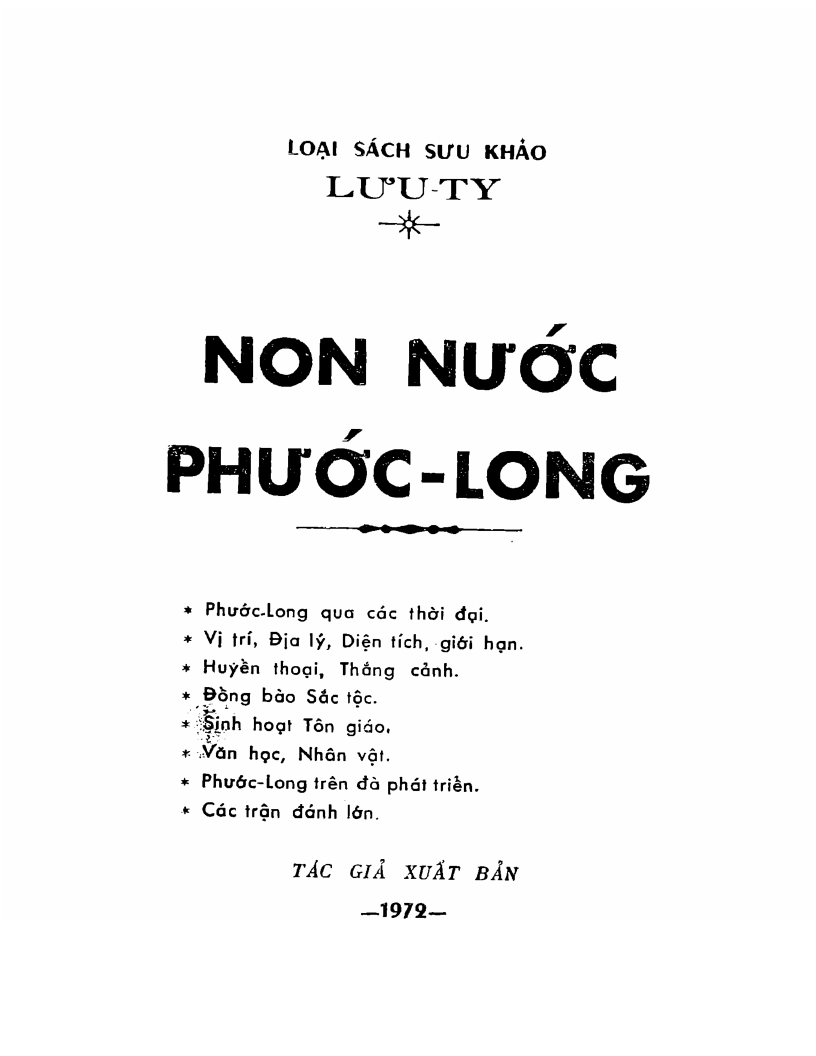 LOẠI SÁCH SƯU KHẢO
LƯU-TY

NON NƯỚC
PHƯỚC-LONG

* Phước-Long qua các thời đại.
* Vị trí, Địa lý, Diện tích, giới hạn.
* Huyền thoại, Thắng cảnh.
* Đồng bào Sắc tộc.
* Sinh hoạt Tôn giáo.
* Văn học, Nhân vật.
* Phước-Long trên đà phát triển.
* Các trận đánh lớn.

TÁC GIẢ XUẤT BẢN
—1972—